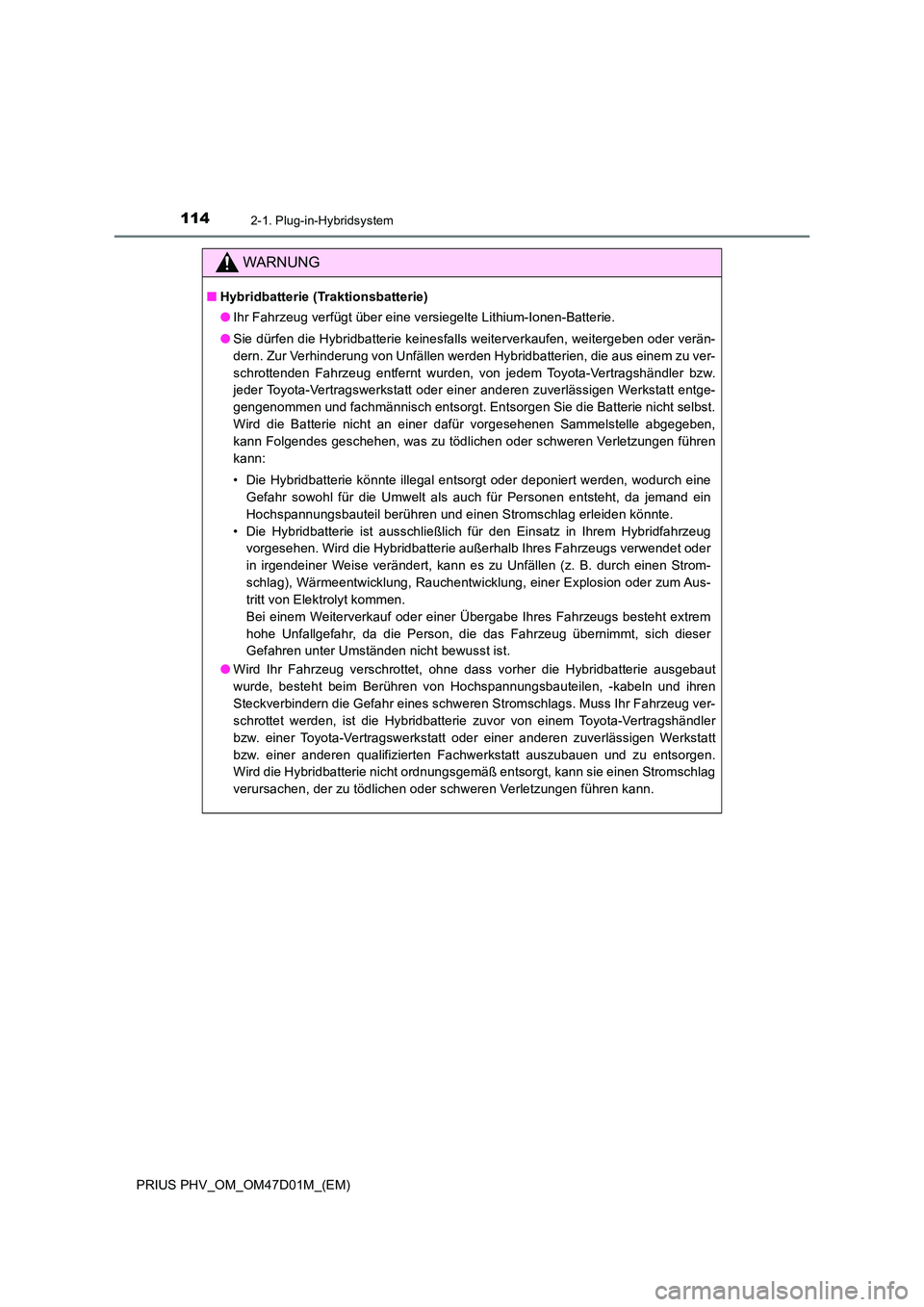 114
2-1. Plug-in-Hybridsystem

WARNUNG

■ Hybridbatterie (Traktionsbatterie)

● Ihr Fahrzeug verfügt über eine versiegelte Lithium-Ionen-Batterie.

● Sie dürfen die Hybridbatterie keinesfalls weiterverkaufen, weitergeben oder verändern. Zur Verhinderung von Unfällen werden Hybridbatterien, die aus einem zu verschrottenden Fahrzeug entfernt wurden, von jedem Toyota-Vertragshändler bzw. jeder Toyota-Vertragswerkstatt oder einer anderen zuverlässigen Werkstatt entgegengenommen und fachmännisch entsorgt. Entsorgen Sie die Batterie nicht selbst. Wird die Batterie nicht an einer dafür vorgesehenen Sammelstelle abgegeben, kann Folgendes geschehen, was zu tödlichen oder schweren Verletzungen führen kann:

• Die Hybridbatterie könnte illegal entsorgt oder deponiert werden, wodurch eine Gefahr sowohl für die Umwelt als auch für Personen entsteht, da jemand ein Hochspannungsbauteil berühren und einen Stromschlag erleiden könnte.
• Die Hybridbatterie ist ausschließlich für den Einsatz in Ihrem Hybridfahrzeug vorgesehen. Wird die Hybridbatterie außerhalb Ihres Fahrzeugs verwendet oder in irgendeiner Weise verändert, kann es zu Unfällen (z. B. durch einen Stromschlag), Wärmeentwicklung, Rauchentwicklung, einer Explosion oder zum Austritt von Elektrolyt kommen.
Bei einem Weiterverkauf oder einer Übergabe Ihres Fahrzeugs besteht extrem hohe Unfallgefahr, da die Person, die das Fahrzeug übernimmt, sich dieser Gefahren unter Umständen nicht bewusst ist.

● Wird Ihr Fahrzeug verschrottet, ohne dass vorher die Hybridbatterie ausgebaut wurde, besteht beim Berühren von Hochspannungsbauteilen, -kabeln und ihren Steckverbindern die Gefahr eines schweren Stromschlags. Muss Ihr Fahrzeug verschrottet werden, ist die Hybridbatterie zuvor von einem Toyota-Vertragshändler bzw. einer Toyota-Vertragswerkstatt oder einer anderen zuverlässigen Werkstatt bzw. einer anderen qualifizierten Fachwerkstatt auszubauen und zu entsorgen. Wird die Hybridbatterie nicht ordnungsgemäß entsorgt, kann sie einen Stromschlag verursachen, der zu tödlichen oder schweren Verletzungen führen kann.

PRIUS PHV_OM_OM47D01M_(EM)

carmanualsonline.info